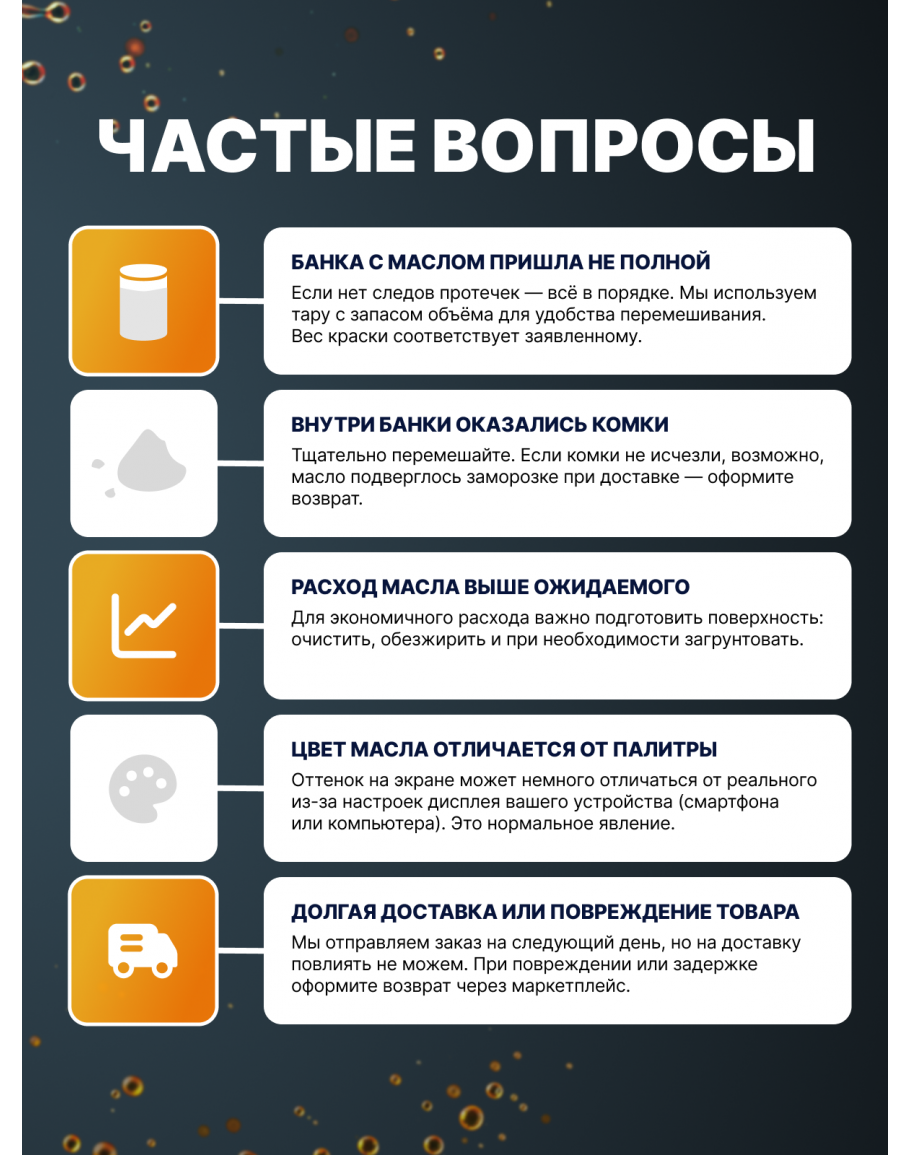 ЧАСТЫЕ ВОПРОСЫ

БАНКА С МАСЛОМ ПРИШЛА НЕ ПОЛНОЙ

Если нет следов протечек — всё в порядке. Мы используем тару с запасом объёма для удобства перемешивания. Вес краски соответствует заявленному.

ВНУТРИ БАНКИ ОКАЗАЛИСЬ КОМКИ

Тщательно перемешайте. Если комки не исчезли, возможно, масло подверглось заморозке при доставке — оформите возврат.

РАСХОД МАСЛА ВЫШЕ ОЖИДАЕМОГО

Для экономичного расхода важно подготовить поверхность: очистить, обезжирить и при необходимости загрунтовать.

ЦВЕТ МАСЛА ОТЛИЧАЕТСЯ ОТ ПАЛИТРЫ

Оттенок на экране может немного отличаться от реального из-за настроек дисплея вашего устройства (смартфона или компьютера). Это нормальное явление.

ДОЛГАЯ ДОСТАВКА ИЛИ ПОВРЕЖДЕНИЕ ТОВАРА

Мы отправляем заказ на следующий день, но на доставку повлиять не можем. При повреждении или задержке оформите возврат через маркетплейс.